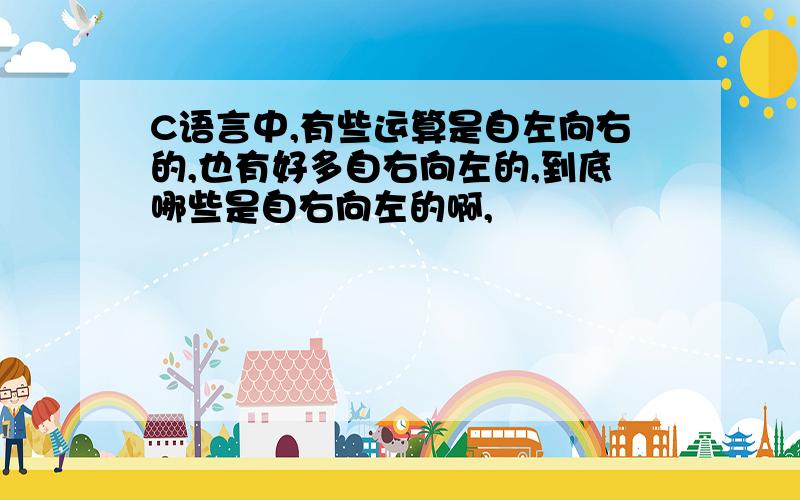 C语言中,有些运算是自左向右的,也有好多自右向左的,到底哪些是自右向左的啊,